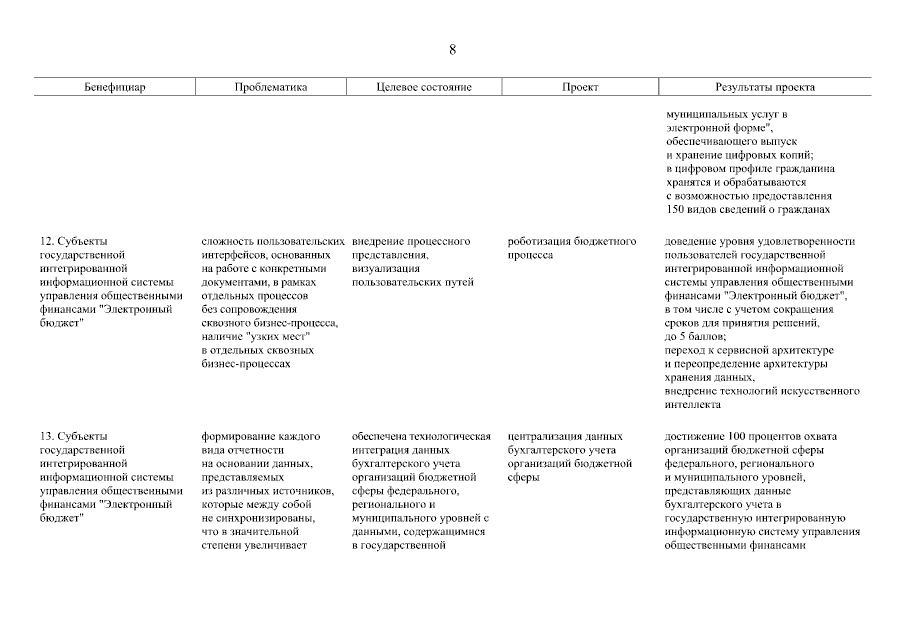 8

| Бенефициар | Проблематика | Целевое состояние | Проект | Результаты проекта |
|---|---|---|---|---|
| | | | | муниципальных услуг в электронной форме", обеспечивающего выпуск и хранение цифровых копий; в цифровом профиле гражданина хранятся и обрабатываются с возможностью предоставления 150 видов сведений о гражданах |
| 12. Субъекты государственной интегрированной информационной системы управления общественными финансами "Электронный бюджет" | сложность пользовательских интерфейсов, основанных на работе с конкретными документами, в рамках отдельных процессов без сопровождения сквозного бизнес-процесса, наличие "узких мест" в отдельных сквозных бизнес-процессах | внедрение процессного представления, визуализация пользовательских путей | роботизация бюджетного процесса | доведение уровня удовлетворенности пользователей государственной интегрированной информационной системы управления общественными финансами "Электронный бюджет", в том числе с учетом сокращения сроков для принятия решений, до 5 баллов; переход к сервисной архитектуре и переопределение архитектуры хранения данных, внедрение технологий искусственного интеллекта |
| 13. Субъекты государственной интегрированной информационной системы управления общественными финансами "Электронный бюджет" | формирование каждого вида отчетности на основании данных, представляемых из различных источников, которые между собой не синхронизированы, что в значительной степени увеличивает | обеспечена технологическая интеграция данных бухгалтерского учета организаций бюджетной сферы федерального, регионального и муниципального уровней с данными, содержащимися в государственной | централизация данных бухгалтерского учета организаций бюджетной сферы | достижение 100 процентов охвата организаций бюджетной сферы федерального, регионального и муниципального уровней, представляющих данные бухгалтерского учета в государственную интегрированную информационную систему управления общественными финансами |